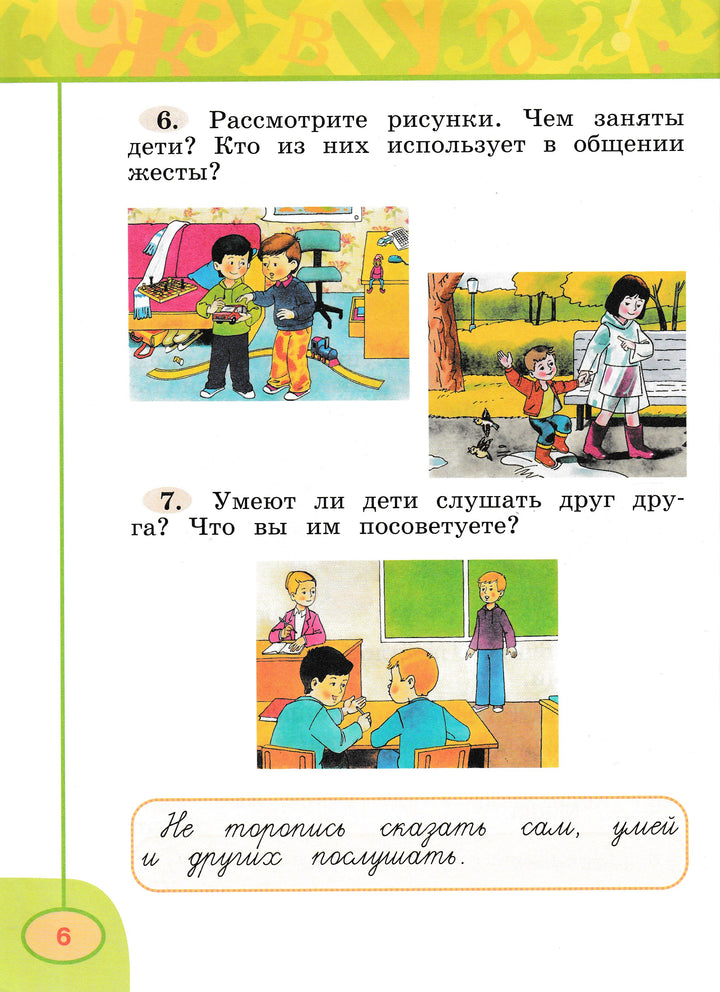 6. Рассмотрите рисунки. Чем заняты дети? Кто из них использует в общении жесты?

7. Умеют ли дети слушать друг друга? Что вы им посоветуете?

Не торопись сказать сам, умей и других послушать.

6